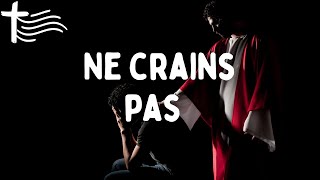 NE CRAINS PAS